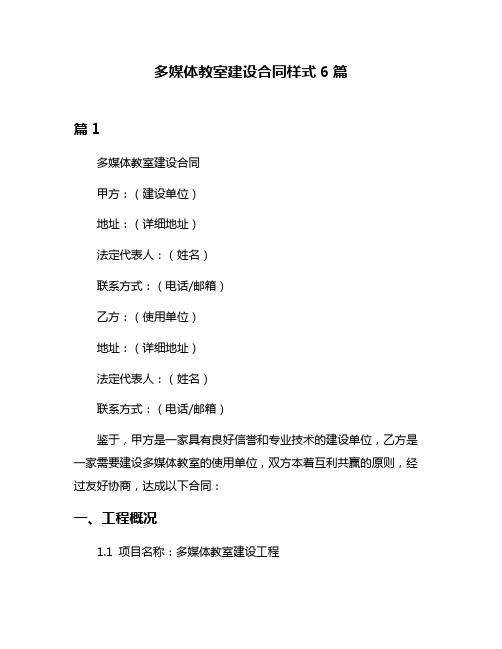 多媒体教室建设合同样式 6 篇

篇 1

多媒体教室建设合同

甲方：（建设单位）

地址：（详细地址）

法定代表人：（姓名）

联系方式：（电话/邮箱）

乙方：（使用单位）

地址：（详细地址）

法定代表人：（姓名）

联系方式：（电话/邮箱）

鉴于，甲方是一家具有良好信誉和专业技术的建设单位，乙方是一家需要建设多媒体教室的使用单位，双方本着互利共赢的原则，经过友好协商，达成以下合同：

一、工程概况

1.1 项目名称：多媒体教室建设工程